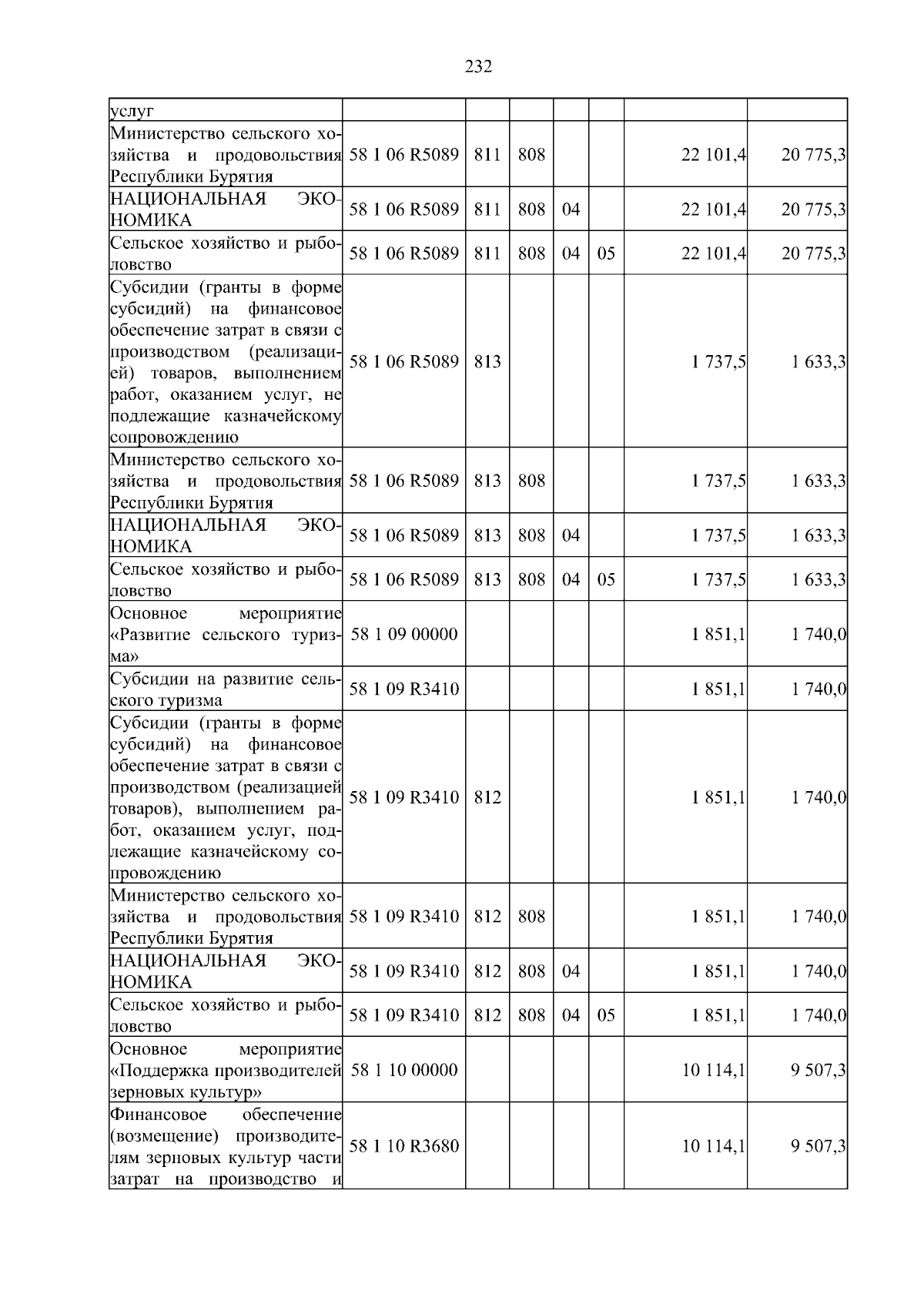 232

| | | | | | | | |
|---|---|---|---|---|---|---|---|
| услуг | | | | | | | |
| Министерство сельского хозяйства и продовольствия Республики Бурятия | 58 1 06 R5089 | 811 | 808 | | | 22 101,4 | 20 775,3 |
| НАЦИОНАЛЬНАЯ ЭКОНОМИКА | 58 1 06 R5089 | 811 | 808 | 04 | | 22 101,4 | 20 775,3 |
| Сельское хозяйство и рыболовство | 58 1 06 R5089 | 811 | 808 | 04 | 05 | 22 101,4 | 20 775,3 |
| Субсидии (гранты в форме субсидий) на финансовое обеспечение затрат в связи с производством (реализацией) товаров, выполнением работ, оказанием услуг, не подлежащие казначейскому сопровождению | 58 1 06 R5089 | 813 | | | | 1 737,5 | 1 633,3 |
| Министерство сельского хозяйства и продовольствия Республики Бурятия | 58 1 06 R5089 | 813 | 808 | | | 1 737,5 | 1 633,3 |
| НАЦИОНАЛЬНАЯ ЭКОНОМИКА | 58 1 06 R5089 | 813 | 808 | 04 | | 1 737,5 | 1 633,3 |
| Сельское хозяйство и рыболовство | 58 1 06 R5089 | 813 | 808 | 04 | 05 | 1 737,5 | 1 633,3 |
| Основное мероприятие «Развитие сельского туризма» | 58 1 09 00000 | | | | | 1 851,1 | 1 740,0 |
| Субсидии на развитие сельского туризма | 58 1 09 R3410 | | | | | 1 851,1 | 1 740,0 |
| Субсидии (гранты в форме субсидий) на финансовое обеспечение затрат в связи с производством (реализацией товаров), выполнением работ, оказанием услуг, подлежащие казначейскому сопровождению | 58 1 09 R3410 | 812 | | | | 1 851,1 | 1 740,0 |
| Министерство сельского хозяйства и продовольствия Республики Бурятия | 58 1 09 R3410 | 812 | 808 | | | 1 851,1 | 1 740,0 |
| НАЦИОНАЛЬНАЯ ЭКОНОМИКА | 58 1 09 R3410 | 812 | 808 | 04 | | 1 851,1 | 1 740,0 |
| Сельское хозяйство и рыболовство | 58 1 09 R3410 | 812 | 808 | 04 | 05 | 1 851,1 | 1 740,0 |
| Основное мероприятие «Поддержка производителей зерновых культур» | 58 1 10 00000 | | | | | 10 114,1 | 9 507,3 |
| Финансовое обеспечение (возмещение) производителям зерновых культур части затрат на производство и | 58 1 10 R3680 | | | | | 10 114,1 | 9 507,3 |